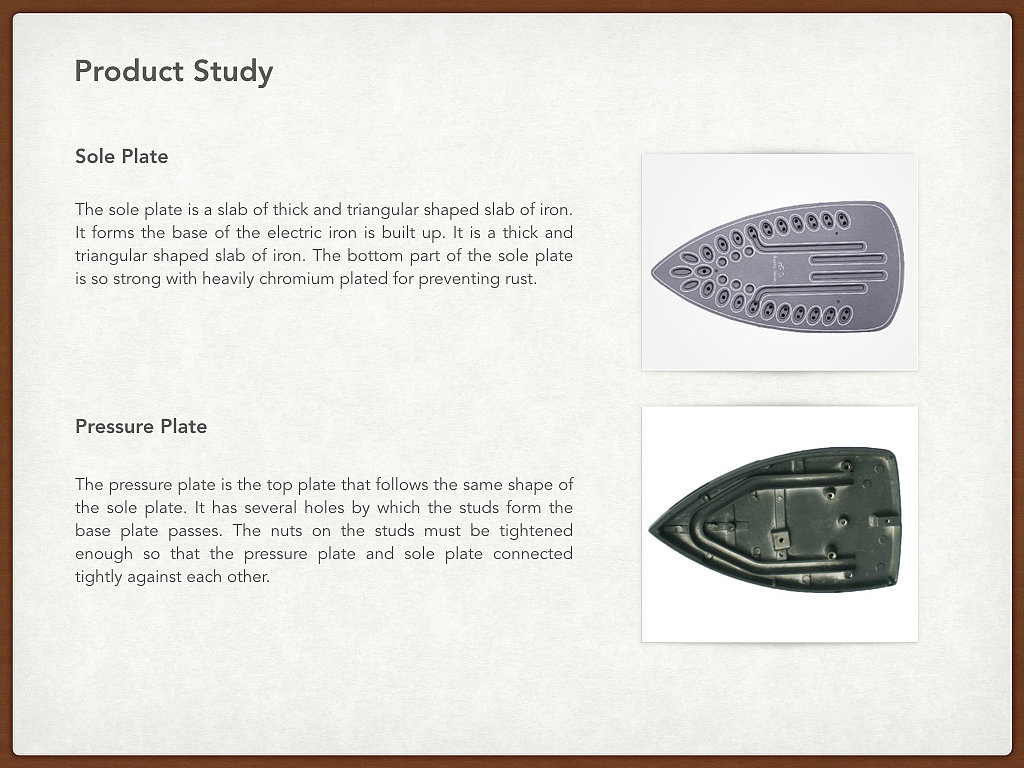 Product Study

Sole Plate

The sole plate is a slab of thick and triangular shaped slab of iron. It forms the base of the electric iron is built up. It is a thick and triangular shaped slab of iron. The bottom part of the sole plate is so strong with heavily chromium plated for preventing rust.

Pressure Plate

The pressure plate is the top plate that follows the same shape of the sole plate. It has several holes by which the studs form the base plate passes. The nuts on the studs must be tightened enough so that the pressure plate and sole plate connected tightly against each other.